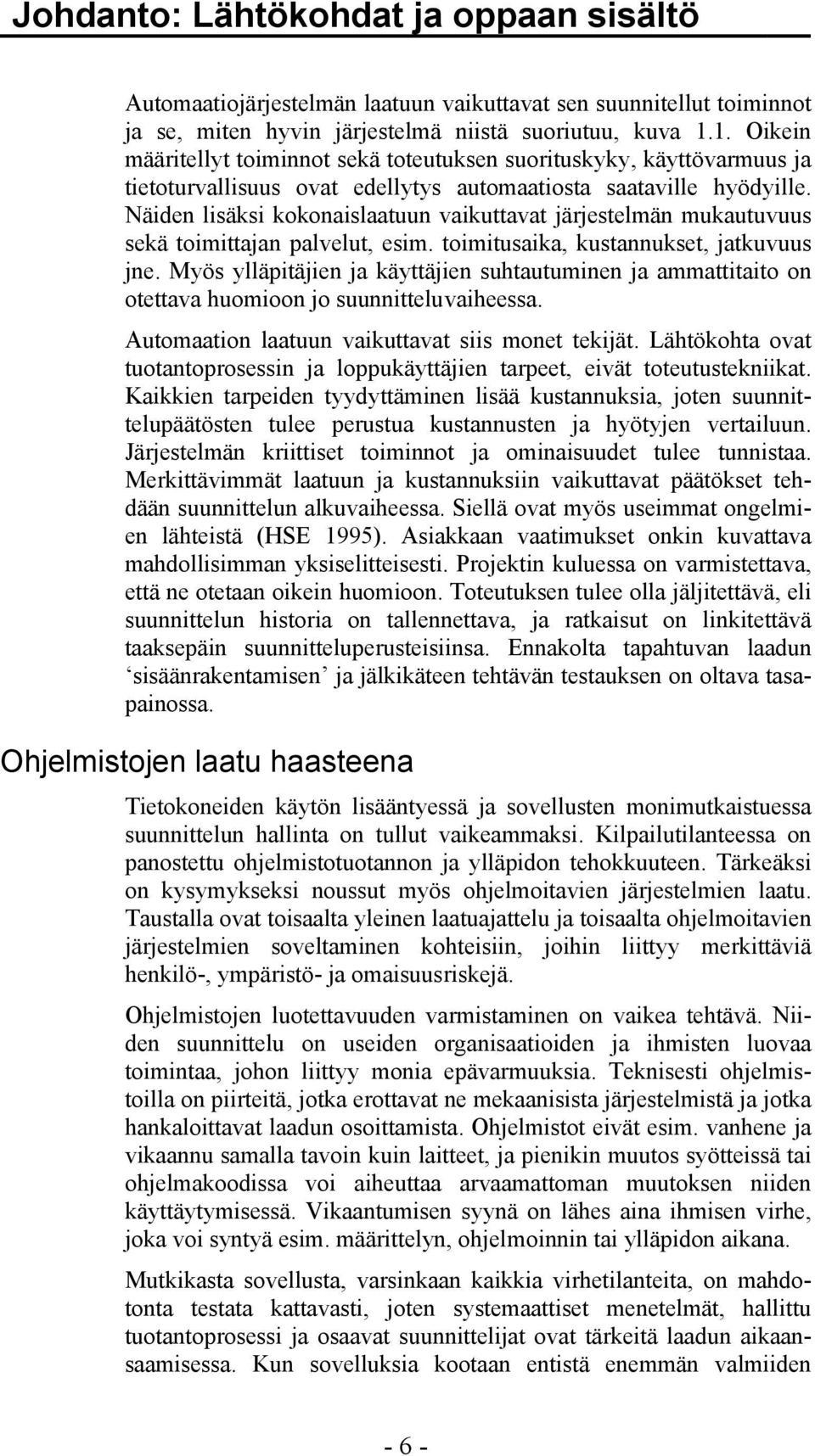 Johdanto: Lähtökohdat ja oppaan sisältö

Automaatiojärjestelmän laatuun vaikuttavat sen suunnitellut toiminnot ja se, miten hyvin järjestelmä niistä suoriutuu, kuva 1.1. Oikein määritellyt toiminnot sekä toteutuksen suorituskyky, käyttövarmuus ja tietoturvallisuus ovat edellytys automaatiosta saataville hyödyille. Näiden lisäksi kokonaislaatuun vaikuttavat järjestelmän mukautuvuus sekä toimittajan palvelut, esim. toimitusaika, kustannukset, jatkuvuus jne. Myös ylläpitäjien ja käyttäjien suhtautuminen ja ammattitaito on otettava huomioon jo suunnitteluvaiheessa.

Automaation laatuun vaikuttavat siis monet tekijät. Lähtökohta ovat tuotantoprosessin ja loppukäyttäjien tarpeet, eivät toteutustekniikat. Kaikkien tarpeiden tyydyttäminen lisää kustannuksia, joten suunnittelupäätösten tulee perustua kustannusten ja hyötyjen vertailuun. Järjestelmän kriittiset toiminnot ja ominaisuudet tulee tunnistaa. Merkittävimmät laatuun ja kustannuksiin vaikuttavat päätökset tehdään suunnittelun alkuvaiheessa. Siellä ovat myös useimmat ongelmien lähteistä (HSE 1995). Asiakkaan vaatimukset onkin kuvattava mahdollisimman yksiselitteisesti. Projektin kuluessa on varmistettava, että ne otetaan oikein huomioon. Toteutuksen tulee olla jäljitettävä, eli suunnittelun historia on tallennettava, ja ratkaisut on linkitettävä taaksepäin suunnitteluperusteisiinsa. Ennakolta tapahtuvan laadun ‘sisäänrakentamisen’ ja jälkikäteen tehtävän testauksen on oltava tasapainossa.

Ohjelmistojen laatu haasteena

Tietokoneiden käytön lisääntyessä ja sovellusten monimutkaistuessa suunnittelun hallinta on tullut vaikeammaksi. Kilpailutilanteessa on panostettu ohjelmistotuotannon ja ylläpidon tehokkuuteen. Tärkeäksi on kysymykseksi noussut myös ohjelmoitavien järjestelmien laatu. Taustalla ovat toisaalta yleinen laatuajattelu ja toisaalta ohjelmoitavien järjestelmien soveltaminen kohteisiin, joihin liittyy merkittäviä henkilö-, ympäristö- ja omaisuusriskejä.

Ohjelmistojen luotettavuuden varmistaminen on vaikea tehtävä. Niiden suunnittelu on useiden organisaatioiden ja ihmisten luovaa toimintaa, johon liittyy monia epävarmuuksia. Teknisesti ohjelmistoilla on piirteitä, jotka erottavat ne mekaanisista järjestelmistä ja jotka hankaloittavat laadun osoittamista. Ohjelmistot eivät esim. vanhene ja vikaannu samalla tavoin kuin laitteet, ja pienikin muutos syötteissä tai ohjelmakoodissa voi aiheuttaa arvaamattoman muutoksen niiden käyttäytymisessä. Vikaantumisen syynä on lähes aina ihmisen virhe, joka voi syntyä esim. määrittelyn, ohjelmoinnin tai ylläpidon aikana.

Mutkikasta sovellusta, varsinkaan kaikkia virhetilanteita, on mahdotonta testata kattavasti, joten systemaattiset menetelmät, hallittu tuotantoprosessi ja osaavat suunnittelijat ovat tärkeitä laadun aikaansaamisessa. Kun sovelluksia kootaan entistä enemmän valmiiden

- 6 -